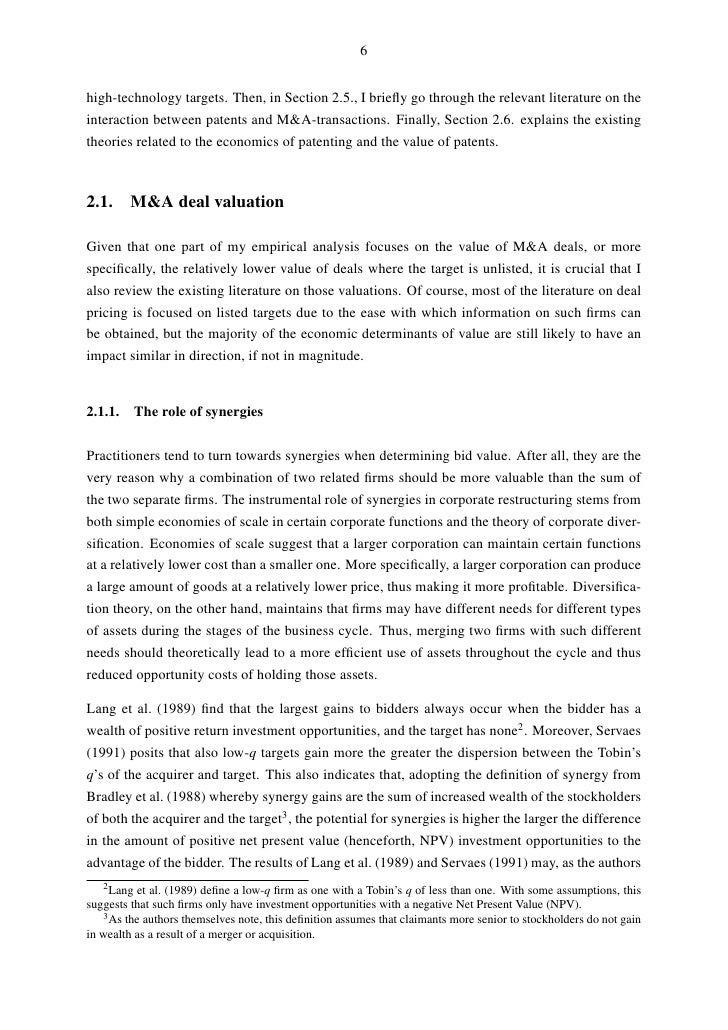 6

high-technology targets. Then, in Section 2.5., I briefly go through the relevant literature on the interaction between patents and M&A-transactions. Finally, Section 2.6. explains the existing theories related to the economics of patenting and the value of patents.

2.1. M&A deal valuation

Given that one part of my empirical analysis focuses on the value of M&A deals, or more specifically, the relatively lower value of deals where the target is unlisted, it is crucial that I also review the existing literature on those valuations. Of course, most of the literature on deal pricing is focused on listed targets due to the ease with which information on such firms can be obtained, but the majority of the economic determinants of value are still likely to have an impact similar in direction, if not in magnitude.

2.1.1. The role of synergies

Practitioners tend to turn towards synergies when determining bid value. After all, they are the very reason why a combination of two related firms should be more valuable than the sum of the two separate firms. The instrumental role of synergies in corporate restructuring stems from both simple economies of scale in certain corporate functions and the theory of corporate diversification. Economies of scale suggest that a larger corporation can maintain certain functions at a relatively lower cost than a smaller one. More specifically, a larger corporation can produce a large amount of goods at a relatively lower price, thus making it more profitable. Diversification theory, on the other hand, maintains that firms may have different needs for different types of assets during the stages of the business cycle. Thus, merging two firms with such different needs should theoretically lead to a more efficient use of assets throughout the cycle and thus reduced opportunity costs of holding those assets.

Lang et al. (1989) find that the largest gains to bidders always occur when the bidder has a wealth of positive return investment opportunities, and the target has none$^2$. Moreover, Servaes (1991) posits that also low-$q$ targets gain more the greater the dispersion between the Tobin's $q$'s of the acquirer and target. This also indicates that, adopting the definition of synergy from Bradley et al. (1988) whereby synergy gains are the sum of increased wealth of the stockholders of both the acquirer and the target$^3$, the potential for synergies is higher the larger the difference in the amount of positive net present value (henceforth, NPV) investment opportunities to the advantage of the bidder. The results of Lang et al. (1989) and Servaes (1991) may, as the authors

$^2$Lang et al. (1989) define a low-$q$ firm as one with a Tobin's $q$ of less than one. With some assumptions, this suggests that such firms only have investment opportunities with a negative Net Present Value (NPV).
$^3$As the authors themselves note, this definition assumes that claimants more senior to stockholders do not gain in wealth as a result of a merger or acquisition.